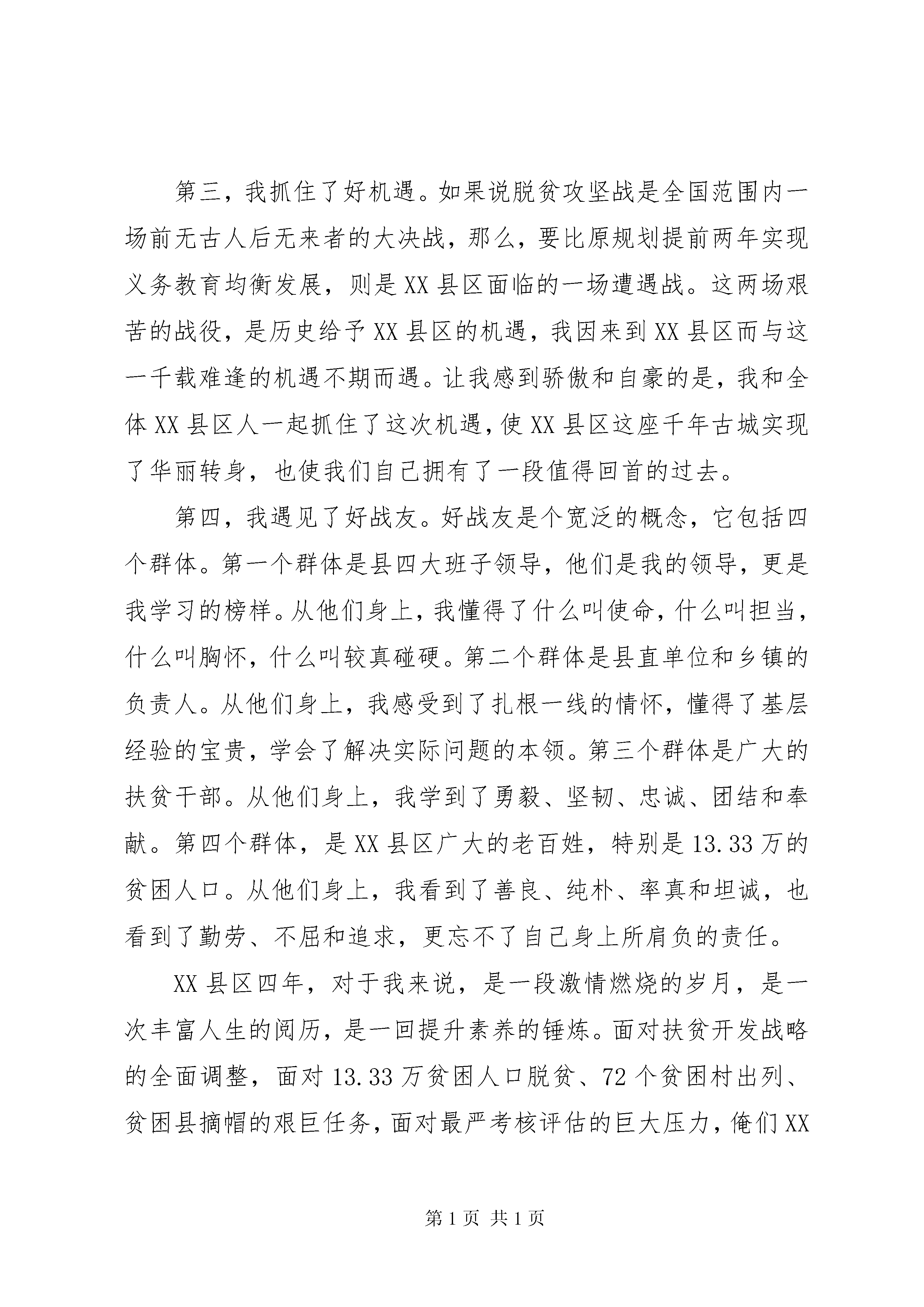 第三，我抓住了好机遇。如果说脱贫攻坚战是全国范围内一场前无古人后无来者的大决战，那么，要比原规划提前两年实现义务教育均衡发展，则是XX县区面临的一场遭遇战。这两场艰苦的战役，是历史给予XX县区的机遇，我因来到XX县区而与这一千载难逢的机遇不期而遇。让我感到骄傲和自豪的是，我和全体XX县区人一起抓住了这次机遇，使XX县区这座千年古城实现了华丽转身，也使我们自己拥有了一段值得回首的过去。

第四，我遇见了好战友。好战友是个宽泛的概念，它包括四个群体。第一个群体是县四大班子领导，他们是我的领导，更是我学习的榜样。从他们身上，我懂得了什么叫使命，什么叫担当，什么叫胸怀，什么叫较真碰硬。第二个群体是县直单位和乡镇的负责人。从他们身上，我感受到了扎根一线的情怀，懂得了基层经验的宝贵，学会了解决实际问题的本领。第三个群体是广大的扶贫干部。从他们身上，我学到了勇毅、坚韧、忠诚、团结和奉献。第四个群体，是XX县区广大的老百姓，特别是13.33万的贫困人口。从他们身上，我看到了善良、纯朴、率真和坦诚，也看到了勤劳、不屈和追求，更忘不了自己身上所肩负的责任。

XX县区四年，对于我来说，是一段激情燃烧的岁月，是一次丰富人生的阅历，是一回提升素养的锤炼。面对扶贫开发战略的全面调整，面对13.33万贫困人口脱贫、72个贫困村出列、贫困县摘帽的艰巨任务，面对最严考核评估的巨大压力，俺们XX

第1页 共1页